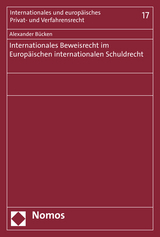 Internationales und europäisches Privat- und Verfahrensrecht

17

Alexander Bücken

Internationales Beweisrecht im Europäischen internationalen Schuldrecht

Nomos